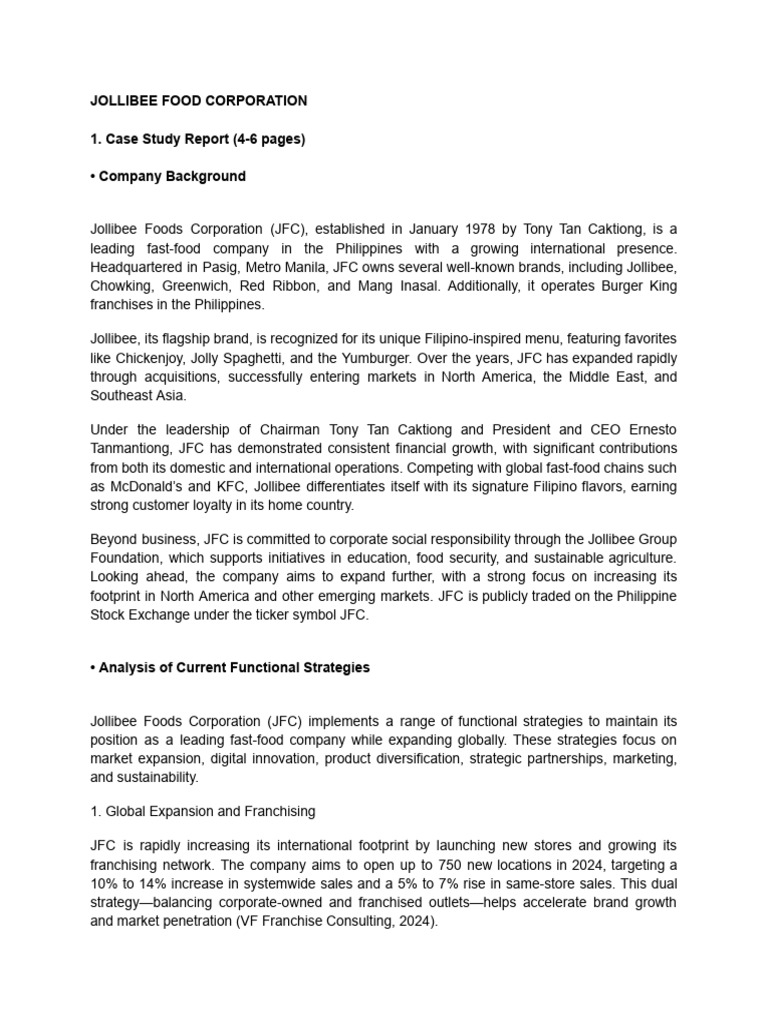 JOLLIBEE FOOD CORPORATION

1. Case Study Report (4-6 pages)

• Company Background

Jollibee Foods Corporation (JFC), established in January 1978 by Tony Tan Caktiong, is a leading fast-food company in the Philippines with a growing international presence. Headquartered in Pasig, Metro Manila, JFC owns several well-known brands, including Jollibee, Chowking, Greenwich, Red Ribbon, and Mang Inasal. Additionally, it operates Burger King franchises in the Philippines.

Jollibee, its flagship brand, is recognized for its unique Filipino-inspired menu, featuring favorites like Chickenjoy, Jolly Spaghetti, and the Yumburger. Over the years, JFC has expanded rapidly through acquisitions, successfully entering markets in North America, the Middle East, and Southeast Asia.

Under the leadership of Chairman Tony Tan Caktiong and President and CEO Ernesto Tanmantiong, JFC has demonstrated consistent financial growth, with significant contributions from both its domestic and international operations. Competing with global fast-food chains such as McDonald's and KFC, Jollibee differentiates itself with its signature Filipino flavors, earning strong customer loyalty in its home country.

Beyond business, JFC is committed to corporate social responsibility through the Jollibee Group Foundation, which supports initiatives in education, food security, and sustainable agriculture. Looking ahead, the company aims to expand further, with a strong focus on increasing its footprint in North America and other emerging markets. JFC is publicly traded on the Philippine Stock Exchange under the ticker symbol JFC.

• Analysis of Current Functional Strategies

Jollibee Foods Corporation (JFC) implements a range of functional strategies to maintain its position as a leading fast-food company while expanding globally. These strategies focus on market expansion, digital innovation, product diversification, strategic partnerships, marketing, and sustainability.

1. Global Expansion and Franchising

JFC is rapidly increasing its international footprint by launching new stores and growing its franchising network. The company aims to open up to 750 new locations in 2024, targeting a 10% to 14% increase in systemwide sales and a 5% to 7% rise in same-store sales. This dual strategy—balancing corporate-owned and franchised outlets—helps accelerate brand growth and market penetration (VF Franchise Consulting, 2024).